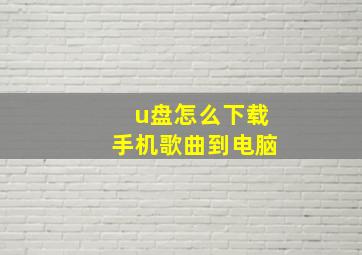 u盘怎么下载
手机歌曲到电脑